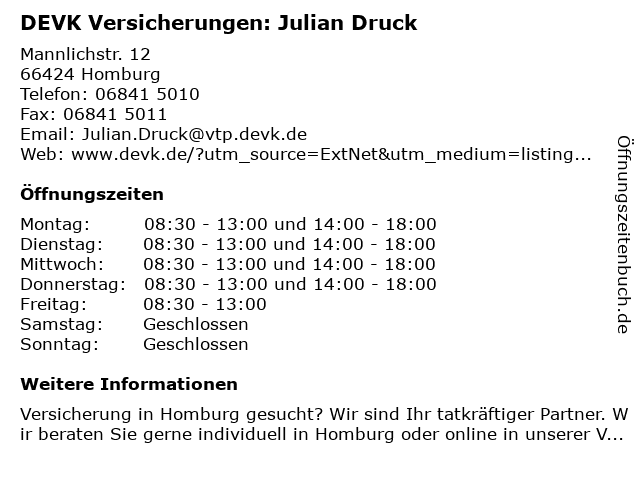 DEVK Versicherungen: Julian Druck

Mannlichstr. 12
66424 Homburg
Telefon: 06841 5010
Fax: 06841 5011
Email: Julian.Druck@vtp.devk.de
Web: www.devk.de/?utm_source=ExtNet&utm_medium=listing...

Öffnungszeiten

| Montag: | 08:30 - 13:00 und 14:00 - 18:00 |
|---|---|
| Dienstag: | 08:30 - 13:00 und 14:00 - 18:00 |
| Mittwoch: | 08:30 - 13:00 und 14:00 - 18:00 |
| Donnerstag: | 08:30 - 13:00 und 14:00 - 18:00 |
| Freitag: | 08:30 - 13:00 |
| Samstag: | Geschlossen |
| Sonntag: | Geschlossen |

Weitere Informationen

Versicherung in Homburg gesucht? Wir sind Ihr tatkräftiger Partner. Wir beraten Sie gerne individuell in Homburg oder online in unserer V...

Öffnungszeitenbuch.de